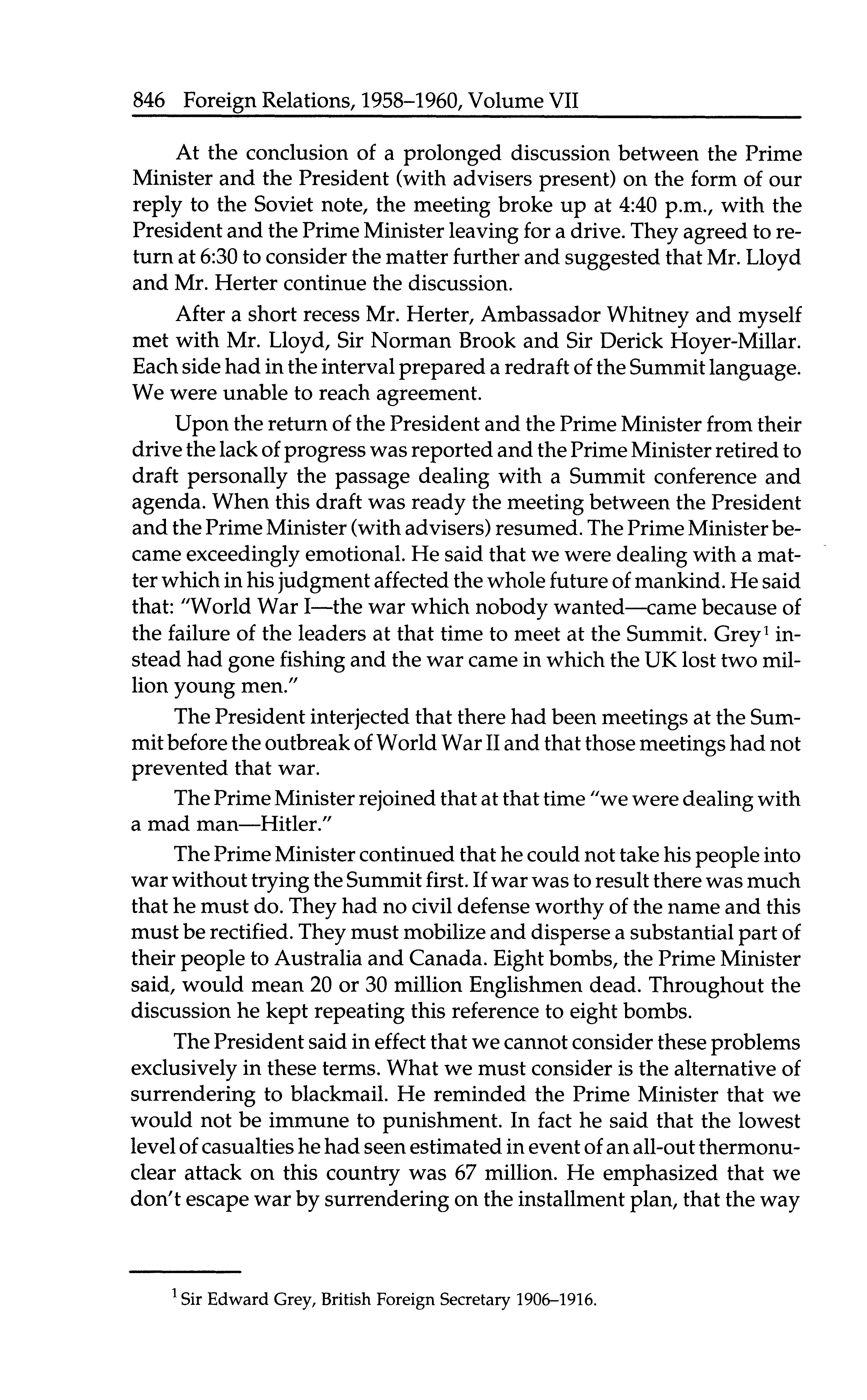 846 Foreign Relations, 1958–1960, Volume VII

At the conclusion of a prolonged discussion between the Prime Minister and the President (with advisers present) on the form of our reply to the Soviet note, the meeting broke up at 4:40 p.m., with the President and the Prime Minister leaving for a drive. They agreed to return at 6:30 to consider the matter further and suggested that Mr. Lloyd and Mr. Herter continue the discussion.

After a short recess Mr. Herter, Ambassador Whitney and myself met with Mr. Lloyd, Sir Norman Brook and Sir Derick Hoyer-Millar. Each side had in the interval prepared a redraft of the Summit language. We were unable to reach agreement.

Upon the return of the President and the Prime Minister from their drive the lack of progress was reported and the Prime Minister retired to draft personally the passage dealing with a Summit conference and agenda. When this draft was ready the meeting between the President and the Prime Minister (with advisers) resumed. The Prime Minister became exceedingly emotional. He said that we were dealing with a matter which in his judgment affected the whole future of mankind. He said that: "World War I—the war which nobody wanted—came because of the failure of the leaders at that time to meet at the Summit. Grey$^1$ instead had gone fishing and the war came in which the UK lost two million young men."

The President interjected that there had been meetings at the Summit before the outbreak of World War II and that those meetings had not prevented that war.

The Prime Minister rejoined that at that time "we were dealing with a mad man—Hitler."

The Prime Minister continued that he could not take his people into war without trying the Summit first. If war was to result there was much that he must do. They had no civil defense worthy of the name and this must be rectified. They must mobilize and disperse a substantial part of their people to Australia and Canada. Eight bombs, the Prime Minister said, would mean 20 or 30 million Englishmen dead. Throughout the discussion he kept repeating this reference to eight bombs.

The President said in effect that we cannot consider these problems exclusively in these terms. What we must consider is the alternative of surrendering to blackmail. He reminded the Prime Minister that we would not be immune to punishment. In fact he said that the lowest level of casualties he had seen estimated in event of an all-out thermonuclear attack on this country was 67 million. He emphasized that we don't escape war by surrendering on the installment plan, that the way

$^1$ Sir Edward Grey, British Foreign Secretary 1906–1916.